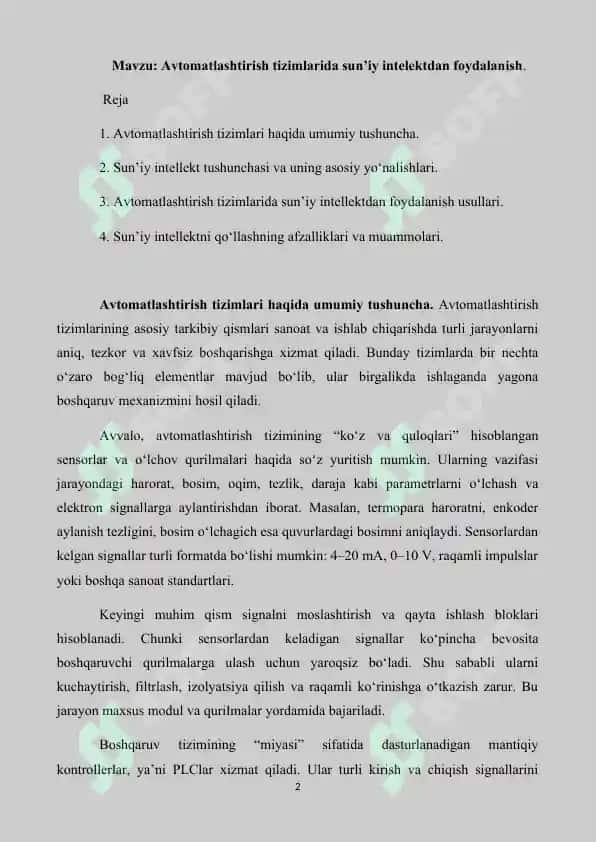 Mavzu: Avtomatlashtirish tizimlarida sun'iy intelektdan foydalanish.

Reja

1. Avtomatlashtirish tizimlari haqida umumiy tushuncha.

2. Sun'iy intellekt tushunchasi va uning asosiy yo'nalishlari.

3. Avtomatlashtirish tizimlarida sun'iy intellektdan foydalanish usullari.

4. Sun'iy intellektni qo'llashning afzalliklari va muammolari.

Avtomatlashtirish tizimlari haqida umumiy tushuncha. Avtomatlashtirish tizimlarining asosiy tarkibiy qismlari sanoat va ishlab chiqarishda turli jarayonlarni aniq, tezkor va xavfsiz boshqarishga xizmat qiladi. Bunday tizimlarda bir nechta o'zaro bog'liq elementlar mavjud bo'lib, ular birgalikda ishlaganda yagona boshqaruv mexanizmini hosil qiladi.

Avvalo, avtomatlashtirish tizimining "ko'z va quloqlari" hisoblangan sensorlar va o'lchov qurilmalari haqida so'z yuritish mumkin. Ularning vazifasi jarayondagi harorat, bosim, oqim, tezlik, daraja kabi parametrlarni o'lchash va elektron signallarga aylantirishdan iborat. Masalan, termopara haroratni, enkoder aylanish tezligini, bosim o'lchagich esa quvurlardagi bosimni aniqlaydi. Sensorlardan kelgan signallar turli formatda bo'lishi mumkin: 4–20 mA, 0–10 V, raqamli impulslar yoki boshqa sanoat standartlari.

Keyingi muhim qism signalni moslashtirish va qayta ishlash bloklari hisoblanadi. Chunki sensorlardan keladigan signallar ko'pincha bevosita boshqaruvchi qurilmalarga ulash uchun yaroqsiz bo'ladi. Shu sababli ularni kuchaytirish, filtrlash, izolyatsiya qilish va raqamli ko'rinishga o'tkazish zarur. Bu jarayon maxsus modul va qurilmalar yordamida bajariladi.

Boshqaruv tizimining "miyasi" sifatida dasturlanadigan mantiqiy kontrollerlar, ya'ni PLClar xizmat qiladi. Ular turli kirish va chiqish signallarini

2